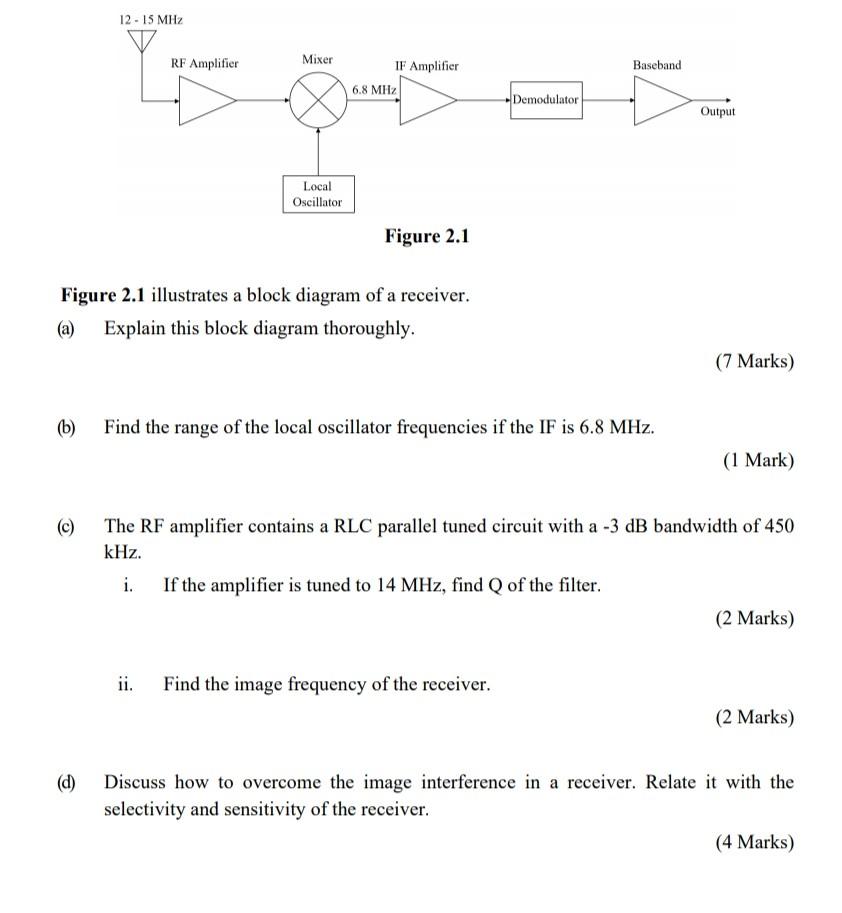 12 - 15 MHz

RF Amplifier

Mixer

6.8 MHz

IF Amplifier

Demodulator

Baseband

Output

Local Oscillator

Figure 2.1

Figure 2.1 illustrates a block diagram of a receiver.

(a) Explain this block diagram thoroughly.

(7 Marks)

(b) Find the range of the local oscillator frequencies if the IF is 6.8 MHz.

(1 Mark)

(c) The RF amplifier contains a RLC parallel tuned circuit with a -3 dB bandwidth of 450 kHz.

i. If the amplifier is tuned to 14 MHz, find Q of the filter.

(2 Marks)

ii. Find the image frequency of the receiver.

(2 Marks)

(d) Discuss how to overcome the image interference in a receiver. Relate it with the selectivity and sensitivity of the receiver.

(4 Marks)